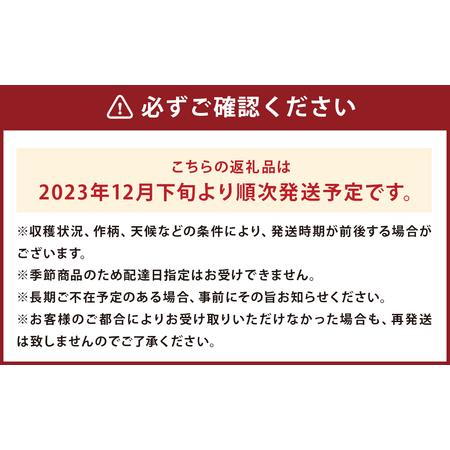 必ずご確認ください

こちらの返礼品は
2023年12月下旬より順次発送予定です。

※収穫状況、作柄、天候などの条件により、発送時期が前後する場合がございます。
※季節商品のため配達日指定はお受けできません。
※長期ご不在予定のある場合、事前にその旨お知らせください。
※お客様のご都合によりお受け取りいただけなかった場合も、再発送は致しませんのでご了承ください。